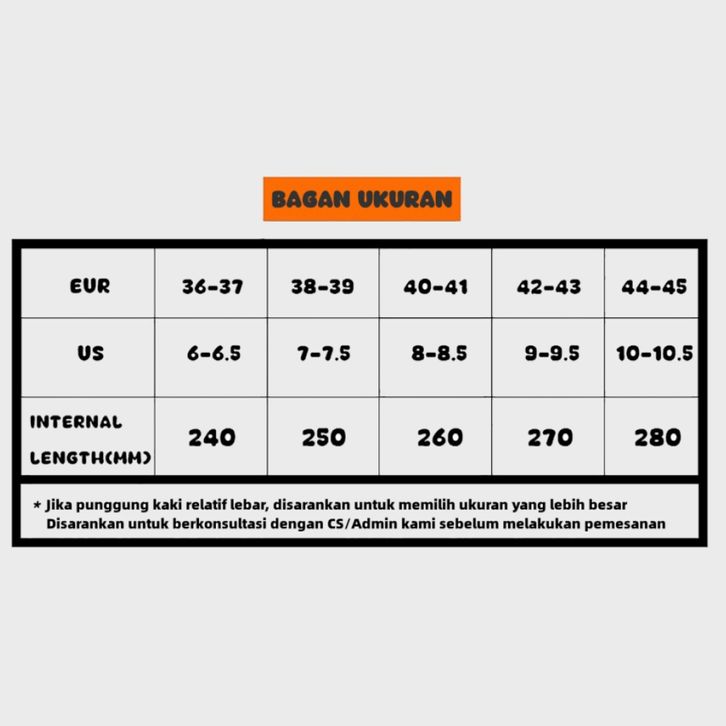 BAGAN UKURAN

| EUR | 36-37 | 38-39 | 40-41 | 42-43 | 44-45 |
|---|---|---|---|---|---|
| US | 6-6.5 | 7-7.5 | 8-8.5 | 9-9.5 | 10-10.5 |
| INTERNAL LENGTH(MM) | 240 | 250 | 260 | 270 | 280 |

* Jika punggung kaki relatif lebar, disarankan untuk memilih ukuran yang lebih besar
Disarankan untuk berkonsultasi dengan CS/Admin kami sebelum melakukan pemesanan